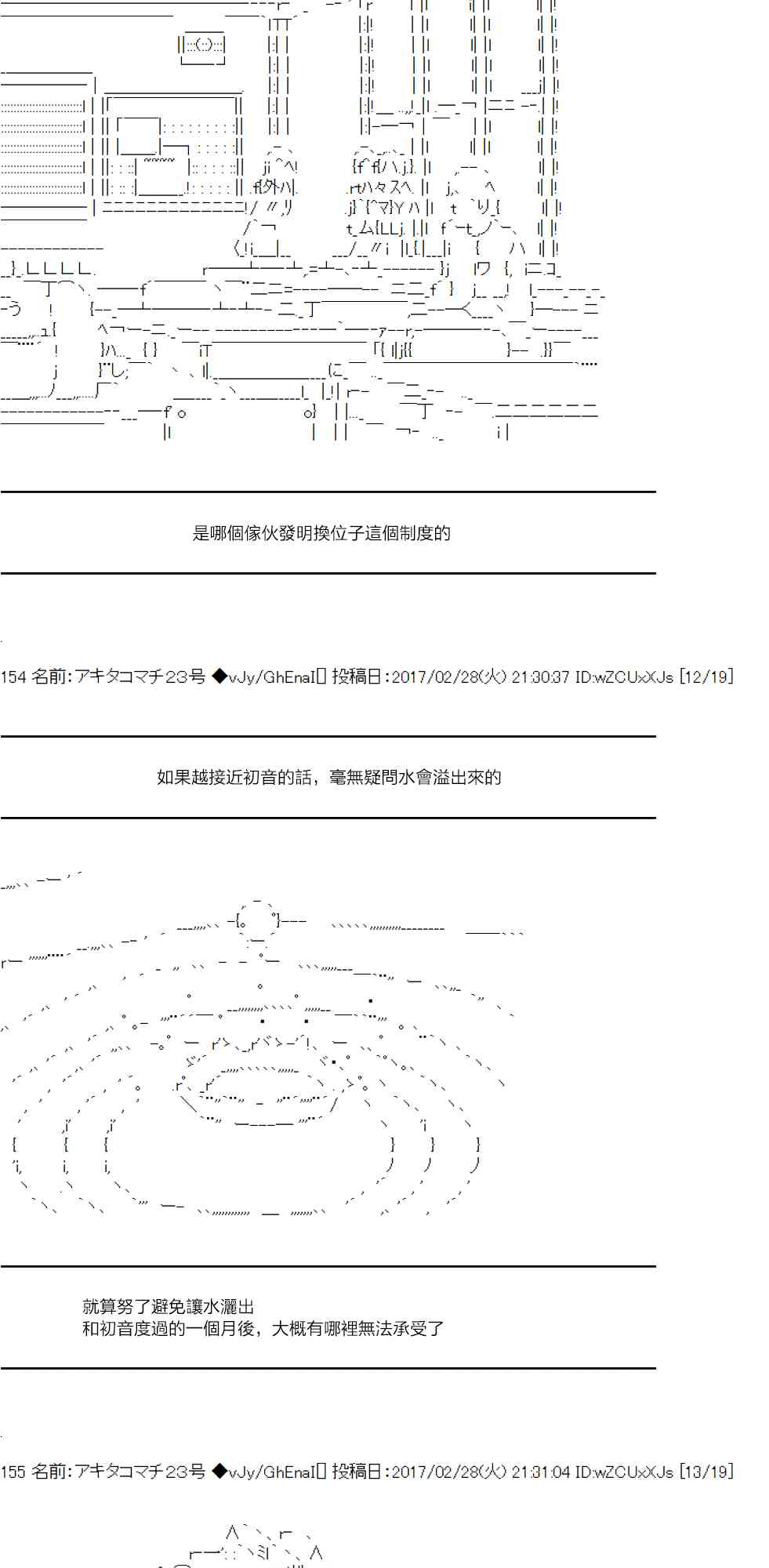 是哪個傢伙發明換位子這個制度的

154 名前:アキタコマチ23号 ◆vJy/GhEnaI[] 投稿日:2017/02/28(火) 21:30:37 ID:wZCUxXJs [12/19]

如果越接近初音的話，毫無疑問水會溢出來的

就算努了避免讓水灑出
和初音度過的一個月後，大概有哪裡無法承受了

155 名前:アキタコマチ23号 ◆vJy/GhEnaI[] 投稿日:2017/02/28(火) 21:31:04 ID:wZCUxXJs [13/19]